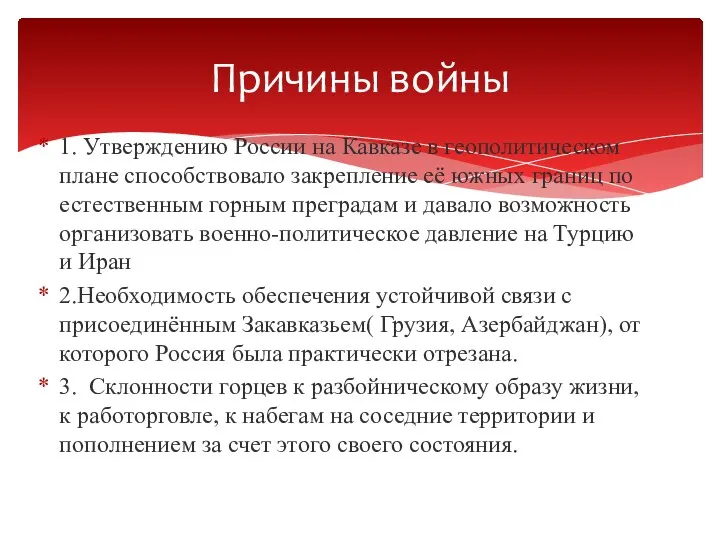 Причины войны

* 1. Утверждению России на Кавказе в геополитическом плане способствовало закрепление её южных границ по естественным горным преградам и давало возможность организовать военно-политическое давление на Турцию и Иран

* 2.Необходимость обеспечения устойчивой связи с присоединённым Закавказьем( Грузия, Азербайджан), от которого Россия была практически отрезана.

* 3.  Склонности горцев к разбойническому образу жизни, к работорговле, к набегам на соседние территории и пополнением за счет этого своего состояния.